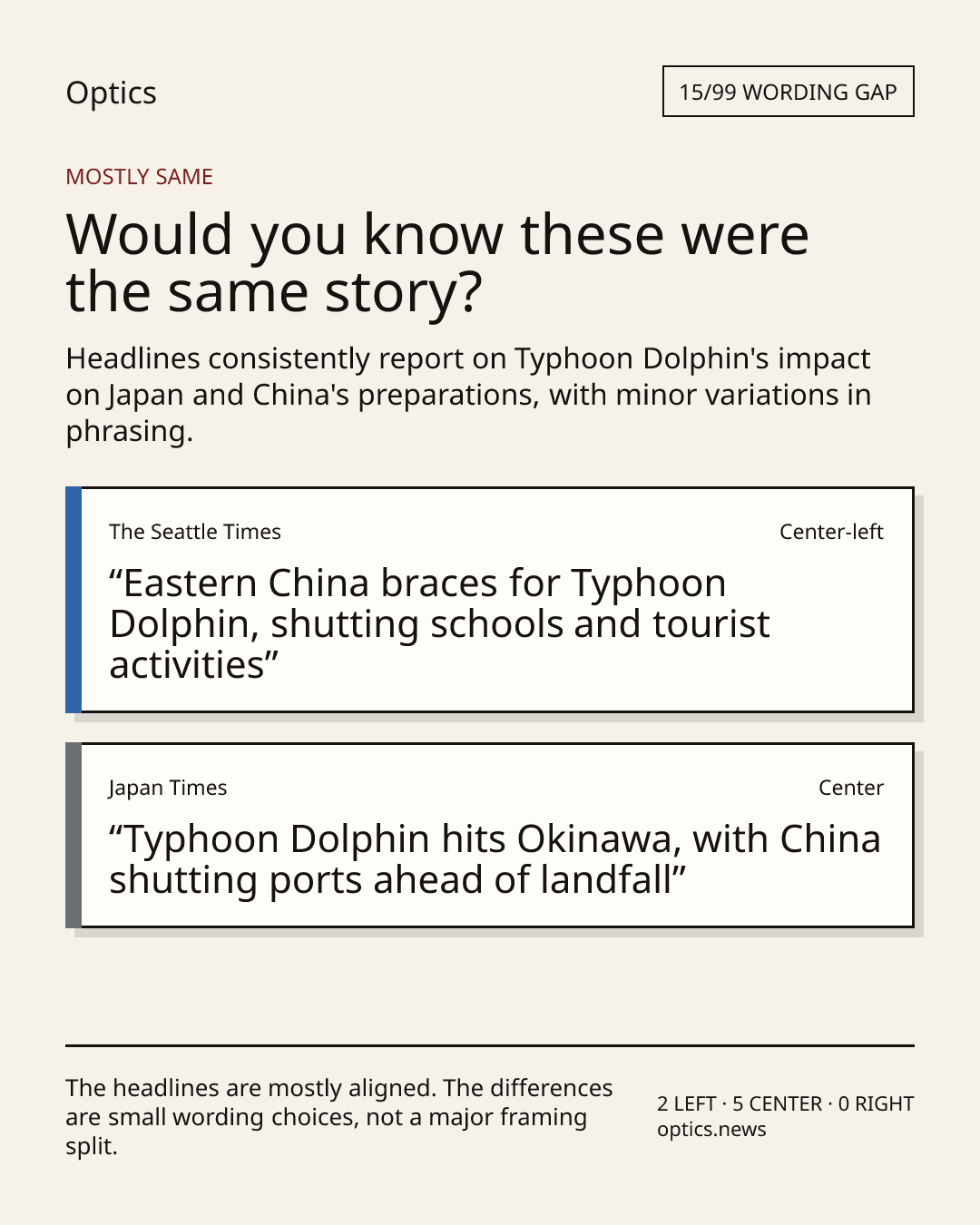 Optics

15/99 WORDING GAP

MOSTLY SAME

Would you know these were the same story?

Headlines consistently report on Typhoon Dolphin's impact on Japan and China's preparations, with minor variations in phrasing.

The Seattle Times

Center-left

"Eastern China braces for Typhoon Dolphin, shutting schools and tourist activities"

Japan Times

Center

"Typhoon Dolphin hits Okinawa, with China shutting ports ahead of landfall"

The headlines are mostly aligned. The differences are small wording choices, not a major framing split.

2 LEFT · 5 CENTER · 0 RIGHT
optics.news